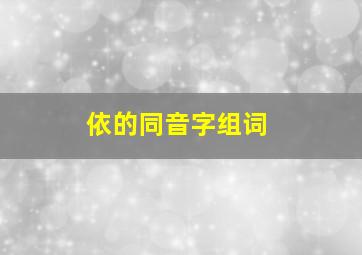 依的同音字组词